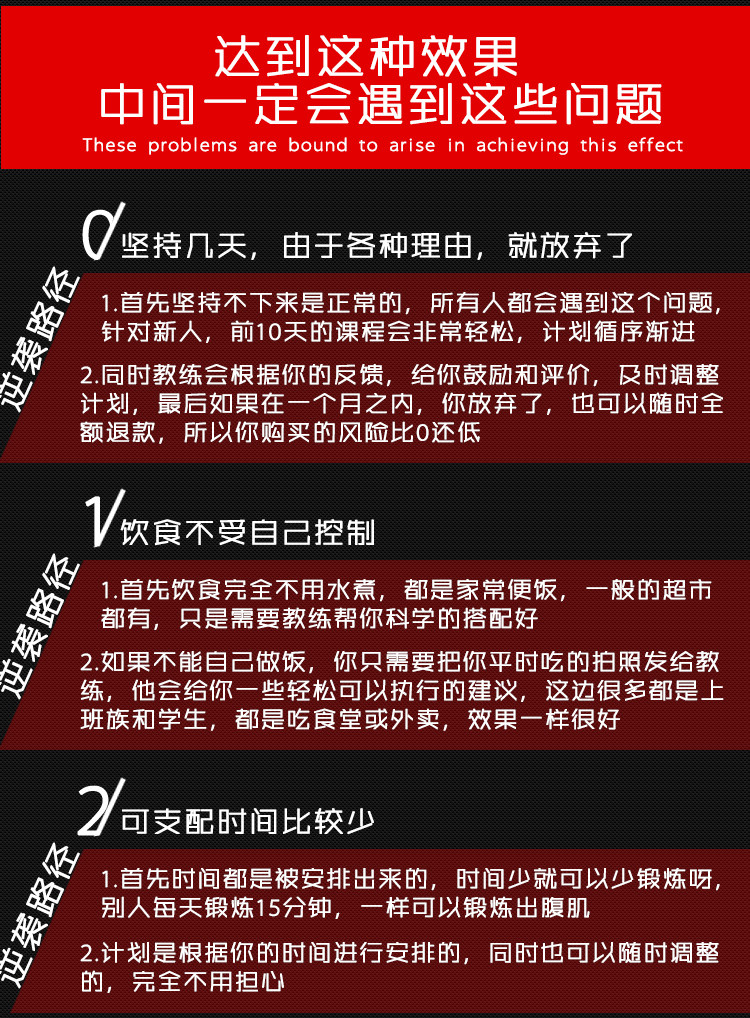 达到这种效果
中间一定会遇到这些问题
These problems are bound to arise in achieving this effect

0/坚持几天，由于各种理由，就放弃了

逆袭路径

1.首先坚持不下来是正常的，所有人都会遇到这个问题，针对新人，前10天的课程会非常轻松，计划循序渐进

2.同时教练会根据你的反馈，给你鼓励和评价，及时调整计划，最后如果在一个月之内，你放弃了，也可以随时全额退款，所以你购买的风险比0还低

1/饮食不受自己控制

逆袭路径

1.首先饮食完全不用水煮，都是家常便饭，一般的超市都有，只是需要教练帮你科学的搭配好

2.如果不能自己做饭，你只需要把你平时吃的拍照发给教练，他会给你一些轻松可以执行的建议，这边很多都是上班族和学生，都是吃食堂或外卖，效果一样很好

2/可支配时间比较少

逆袭路径

1.首先时间都是被安排出来的，时间少就可以少锻炼呀，别人每天锻炼15分钟，一样可以锻炼出腹肌

2.计划是根据你的时间进行安排的，同时也可以随时调整的，完全不用担心